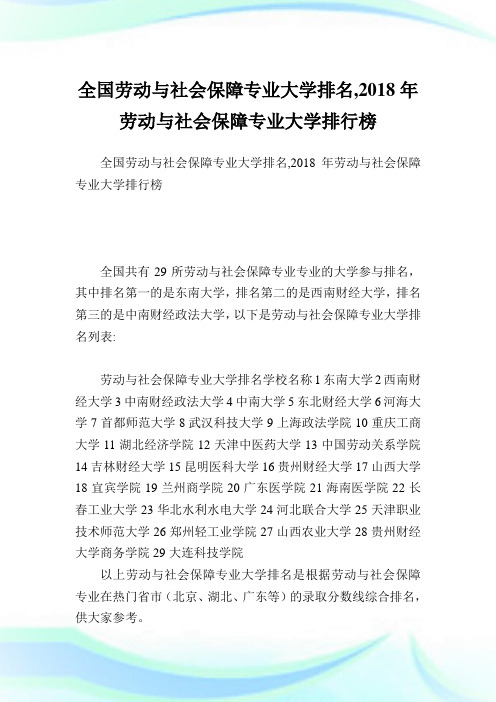 全国劳动与社会保障专业大学排名,2018 年劳动与社会保障专业大学排行榜

全国劳动与社会保障专业大学排名,2018 年劳动与社会保障专业大学排行榜

全国共有 29 所劳动与社会保障专业专业的大学参与排名，其中排名第一的是东南大学，排名第二的是西南财经大学，排名第三的是中南财经政法大学，以下是劳动与社会保障专业大学排名列表:

劳动与社会保障专业大学排名学校名称 1 东南大学 2 西南财经大学 3 中南财经政法大学 4 中南大学 5 东北财经大学 6 河海大学 7 首都师范大学 8 武汉科技大学 9 上海政法学院 10 重庆工商大学 11 湖北经济学院 12 天津中医药大学 13 中国劳动关系学院 14 吉林财经大学 15 昆明医科大学 16 贵州财经大学 17 山西大学 18 宜宾学院 19 兰州商学院 20 广东医学院 21 海南医学院 22 长春工业大学 23 华北水利水电大学 24 河北联合大学 25 天津职业技术师范大学 26 郑州轻工业学院 27 山西农业大学 28 贵州财经大学商务学院 29 大连科技学院

以上劳动与社会保障专业大学排名是根据劳动与社会保障专业在热门省市（北京、湖北、广东等）的录取分数线综合排名，供大家参考。